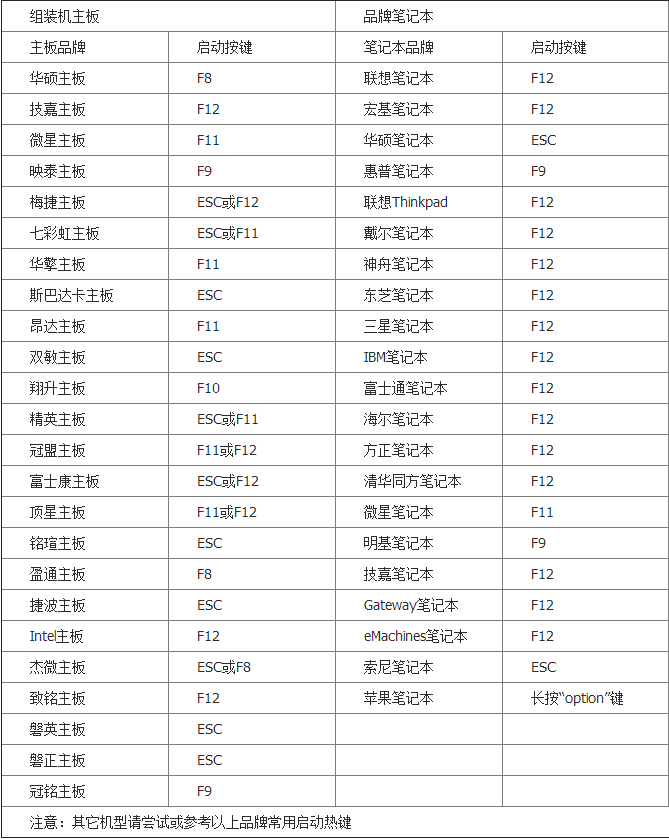 | 组装机主板 | | 品牌笔记本 | |
|---|---|---|---|
| 主板品牌 | 启动按键 | 笔记本品牌 | 启动按键 |
| 华硕主板 | F8 | 联想笔记本 | F12 |
| 技嘉主板 | F12 | 宏基笔记本 | F12 |
| 微星主板 | F11 | 华硕笔记本 | ESC |
| 映泰主板 | F9 | 惠普笔记本 | F9 |
| 梅捷主板 | ESC或F12 | 联想Thinkpad | F12 |
| 七彩虹主板 | ESC或F11 | 戴尔笔记本 | F12 |
| 华擎主板 | F11 | 神舟笔记本 | F12 |
| 斯巴达卡主板 | ESC | 东芝笔记本 | F12 |
| 昂达主板 | F11 | 三星笔记本 | F12 |
| 双敏主板 | ESC | IBM笔记本 | F12 |
| 翔升主板 | F10 | 富士通笔记本 | F12 |
| 精英主板 | ESC或F11 | 海尔笔记本 | F12 |
| 冠盟主板 | F11或F12 | 方正笔记本 | F12 |
| 富士康主板 | ESC或F12 | 清华同方笔记本 | F12 |
| 顶星主板 | F11或F12 | 微星笔记本 | F11 |
| 铭瑄主板 | ESC | 明基笔记本 | F9 |
| 盈通主板 | F8 | 技嘉笔记本 | F12 |
| 捷波主板 | ESC | Gateway笔记本 | F12 |
| Intel主板 | F12 | eMachines笔记本 | F12 |
| 杰微主板 | ESC或F8 | 索尼笔记本 | ESC |
| 致铭主板 | F12 | 苹果笔记本 | 长按“option”键 |
| 磐英主板 | ESC | | |
| 磐正主板 | ESC | | |
| 冠铭主板 | F9 | | |

注意：其它机型请尝试或参考以上品牌常用启动热键